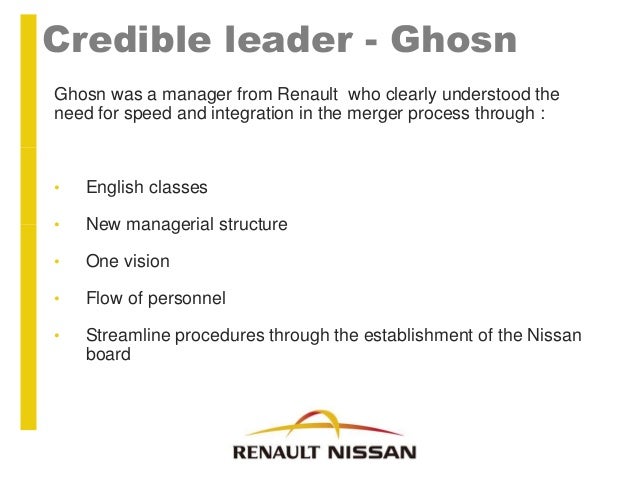 Credible leader - Ghosn

Ghosn was a manager from Renault who clearly understood the need for speed and integration in the merger process through :

• English classes
• New managerial structure
• One vision
• Flow of personnel
• Streamline procedures through the establishment of the Nissan board

RENAULT NISSAN